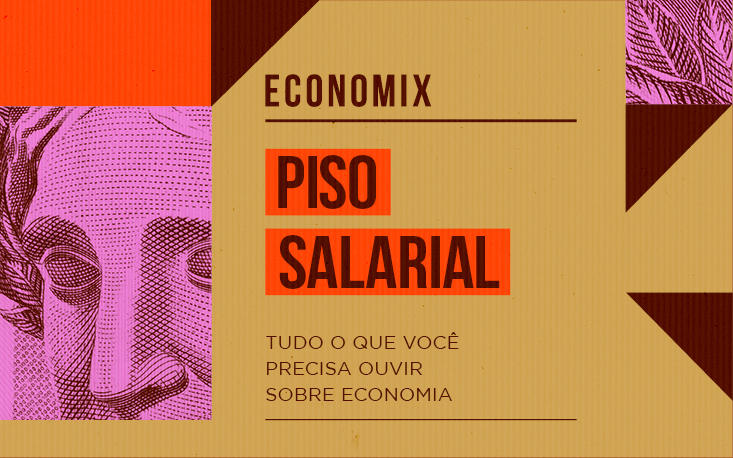 ECONOMIX

PISO SALARIAL

TUDO O QUE VOCÊ PRECISA OUVIR SOBRE ECONOMIA